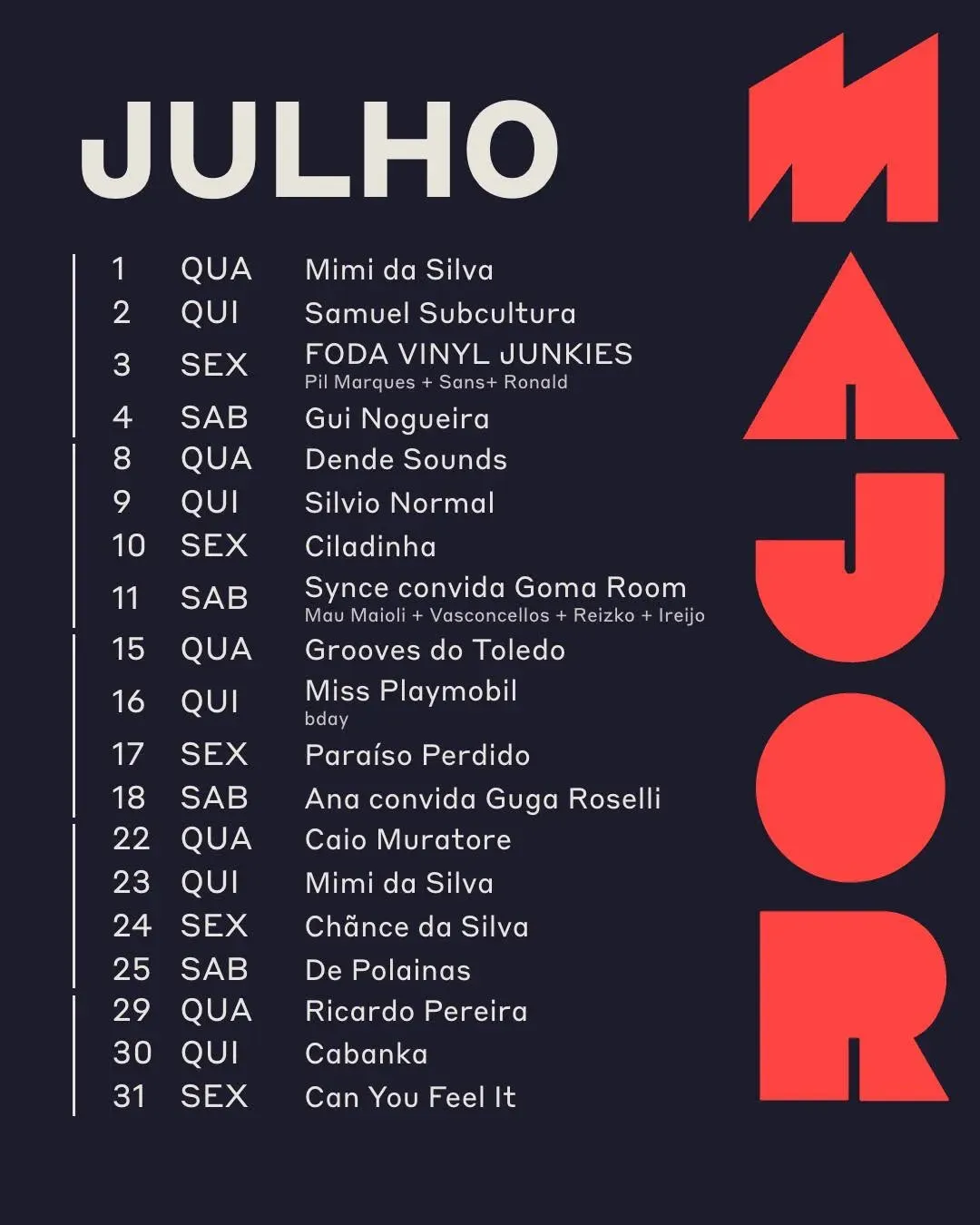 JULHO

1 QUA Mimi da Silva
2 QUI Samuel Subcultura
3 SEX FODA VINYL JUNKIES
Pil Marques + Sans+ Ronald
4 SAB Gui Nogueira
8 QUA Dende Sounds
9 QUI Silvio Normal
10 SEX Ciladinha
11 SAB Synce convida Goma Room
Mau Maioli + Vasconcellos + Reizko + Ireijo
15 QUA Grooves do Toledo
16 QUI Miss Playmobil
bday
17 SEX Paraíso Perdido
18 SAB Ana convida Guga Roselli
22 QUA Caio Muratore
23 QUI Mimi da Silva
24 SEX Chãnce da Silva
25 SAB De Polainas
29 QUA Ricardo Pereira
30 QUI Cabanka
31 SEX Can You Feel It

MAJOR